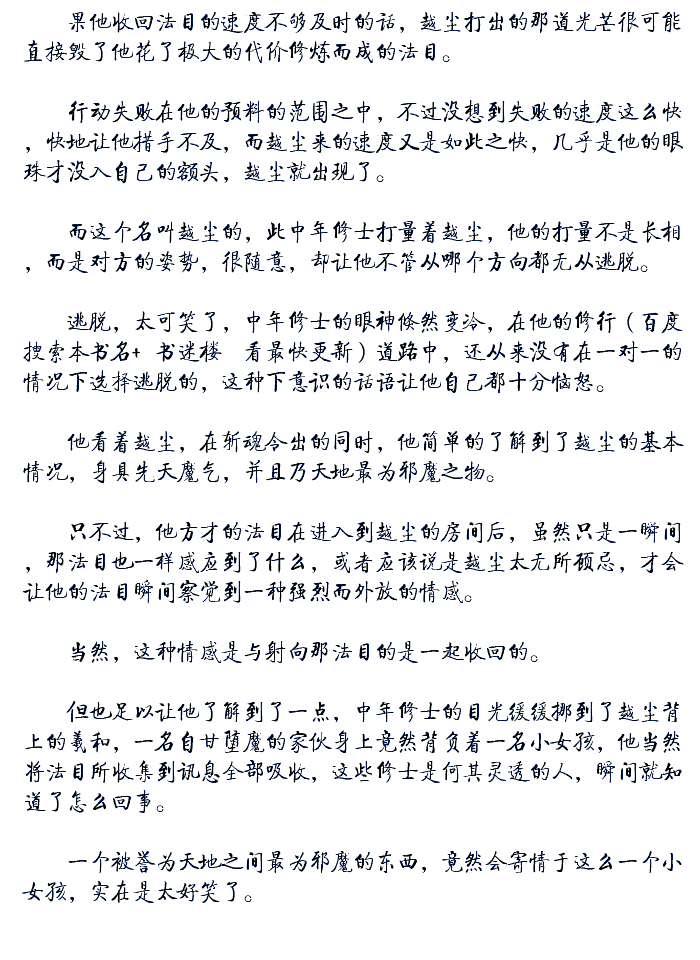 果他收回法目的速度不够及时的话，越尘打出的那道光芒很可能直接毁了他花了极大的代价修炼而成的法目。

行动失败在他的预料的范围之中，不过没想到失败的速度这么快，快地让他措手不及，而越尘来的速度又是如此之快，几乎是他的眼珠才没入自己的额头，越尘就出现了。

而这个名叫越尘的，此中年修士打量着越尘，他的打量不是长相，而是对方的姿势，很随意，却让他不管从哪个方向都无从逃脱。

逃脱，太可笑了，中年修士的眼神倏然变冷，在他的修行（百度搜索本书名+ 书迷楼 看最快更新）道路中，还从来没有在一对一的情况下选择逃脱的，这种下意识的话语让他自己都十分恼怒。

他看着越尘，在斩魂令出的同时，他简单的了解到了越尘的基本情况，身具先天魔气，并且乃天地最为邪魔之物。

只不过，他方才的法目在进入到越尘的房间后，虽然只是一瞬间，那法目也一样感应到了什么，或者应该说是越尘太无所顾忌，才会让他的法目瞬间察觉到一种强烈而外放的情感。

当然，这种情感是与射向那法目的是一起收回的。

但也足以让他了解到了一点，中年修士的目光缓缓挪到了越尘背上的羲和，一名自甘堕魔的家伙身上竟然背负着一名小女孩，他当然将法目所收集到讯息全部吸收，这些修士是何其灵透的人，瞬间就知道了怎么回事。

一个被誉为天地之间最为邪魔的东西，竟然会寄情于这么一个小女孩，实在是太好笑了。